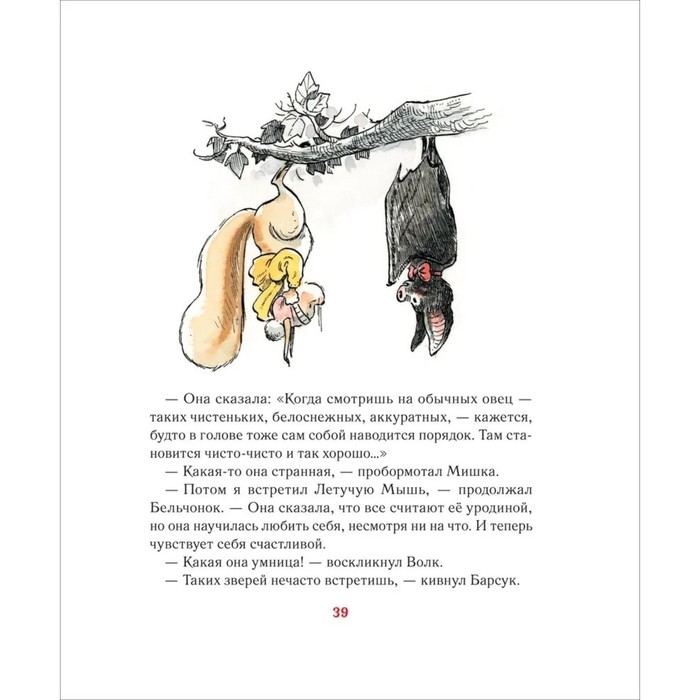 — Она сказала: «Когда смотришь на обычных овец — таких чистеньких, белоснежных, аккуратных, — кажется, будто в голове тоже сам собой наводится порядок. Там становится чисто-чисто и так хорошо...»

— Какая-то она странная, — пробормотал Мишка.

— Потом я встретил Летучую Мышь, — продолжал Бельчонок. — Она сказала, что все считают её уродиной, но она научилась любить себя, несмотря ни на что. И теперь чувствует себя счастливой.

— Какая она умница! — воскликнул Волк.

— Таких зверей нечасто встретишь, — кивнул Барсук.

39